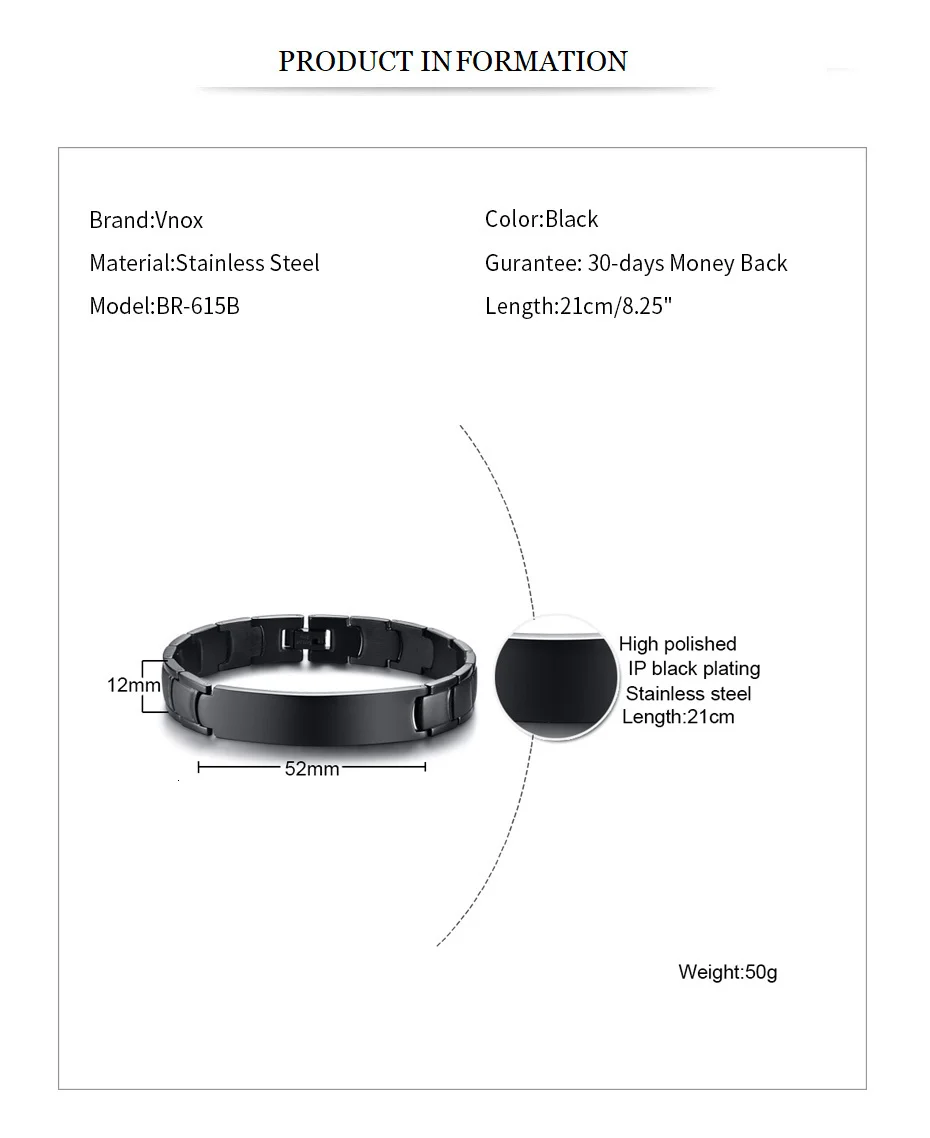 PRODUCT INFORMATION

Brand:Vnox

Material:Stainless Steel

Model:BR-615B

Color:Black

Gurantee: 30-days Money Back

Length:21cm/8.25"

12mm

52mm

High polished
IP black plating
Stainless steel
Length:21cm

Weight:50g